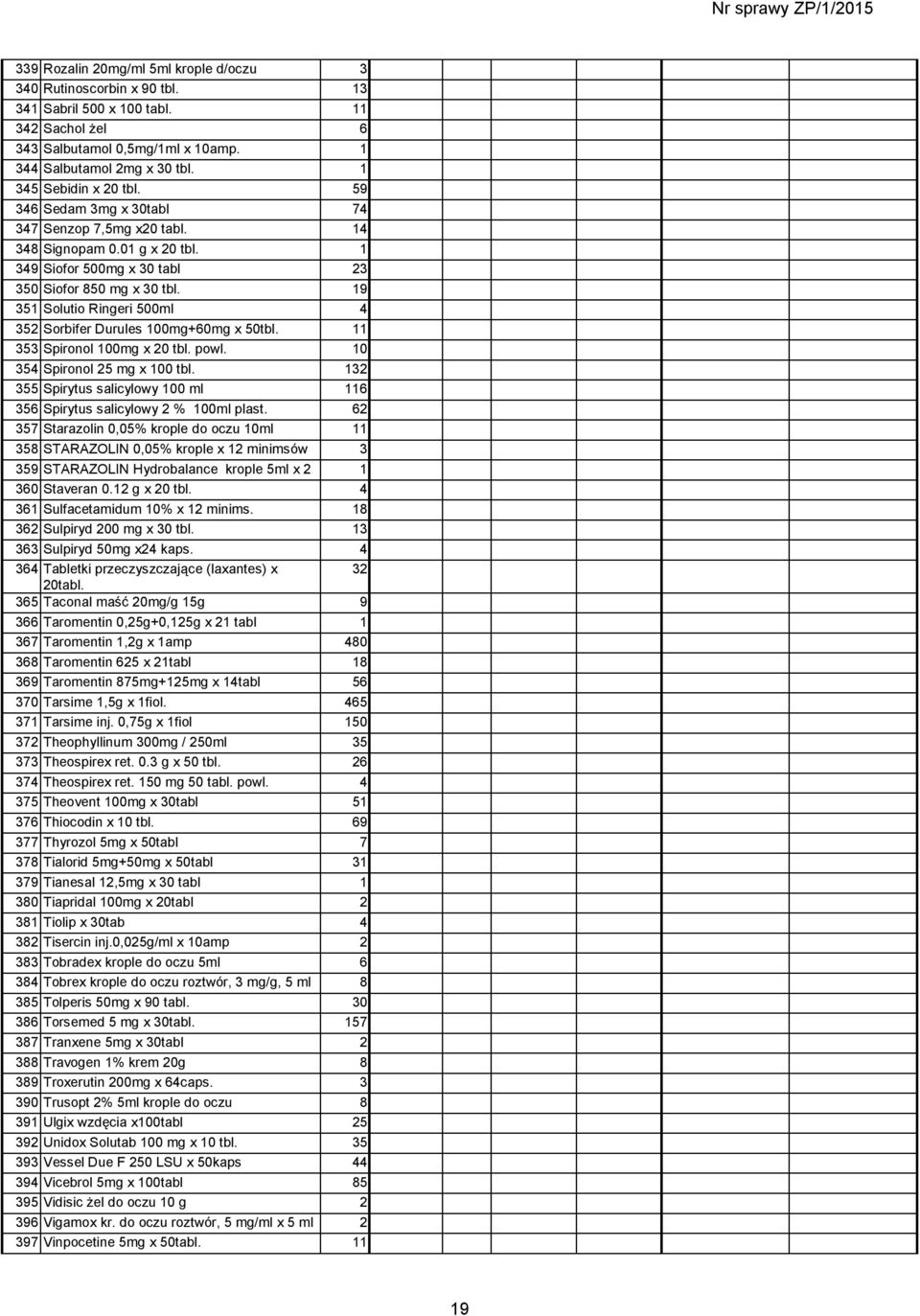 Nr sprawy ZP/1/2015

| | | |
|---|---|---|
| 339 | Rozalin 20mg/ml 5ml krople d/oczu | 3 |
| 340 | Rutinoscorbin x 90 tbl. | 13 |
| 341 | Sabril 500 x 100 tabl. | 11 |
| 342 | Sachol żel | 6 |
| 343 | Salbutamol 0,5mg/1ml x 10amp. | 1 |
| 344 | Salbutamol 2mg x 30 tbl. | 1 |
| 345 | Sebidin x 20 tbl. | 59 |
| 346 | Sedam 3mg x 30tabl | 74 |
| 347 | Senzop 7,5mg x20 tabl. | 14 |
| 348 | Signopam 0.01 g x 20 tbl. | 1 |
| 349 | Siofor 500mg x 30 tabl | 23 |
| 350 | Siofor 850 mg x 30 tbl. | 19 |
| 351 | Solutio Ringeri 500ml | 4 |
| 352 | Sorbifer Durules 100mg+60mg x 50tbl. | 11 |
| 353 | Spironol 100mg x 20 tbl. powl. | 10 |
| 354 | Spironol 25 mg x 100 tbl. | 132 |
| 355 | Spirytus salicylowy 100 ml | 116 |
| 356 | Spirytus salicylowy 2 % 100ml plast. | 62 |
| 357 | Starazolin 0,05% krople do oczu 10ml | 11 |
| 358 | STARAZOLIN 0,05% krople x 12 minimsów | 3 |
| 359 | STARAZOLIN Hydrobalance krople 5ml x 2 | 1 |
| 360 | Staveran 0.12 g x 20 tbl. | 4 |
| 361 | Sulfacetamidum 10% x 12 minims. | 18 |
| 362 | Sulpiryd 200 mg x 30 tbl. | 13 |
| 363 | Sulpiryd 50mg x24 kaps. | 4 |
| 364 | Tabletki przeczyszczające (laxantes) x 20tabl. | 32 |
| 365 | Taconal maść 20mg/g 15g | 9 |
| 366 | Taromentin 0,25g+0,125g x 21 tabl | 1 |
| 367 | Taromentin 1,2g x 1amp | 480 |
| 368 | Taromentin 625 x 21tabl | 18 |
| 369 | Taromentin 875mg+125mg x 14tabl | 56 |
| 370 | Tarsime 1,5g x 1fiol. | 465 |
| 371 | Tarsime inj. 0,75g x 1fiol | 150 |
| 372 | Theophyllinum 300mg / 250ml | 35 |
| 373 | Theospirex ret. 0.3 g x 50 tbl. | 26 |
| 374 | Theospirex ret. 150 mg 50 tabl. powl. | 4 |
| 375 | Theovent 100mg x 30tabl | 51 |
| 376 | Thiocodin x 10 tbl. | 69 |
| 377 | Thyrozol 5mg x 50tabl | 7 |
| 378 | Tialorid 5mg+50mg x 50tabl | 31 |
| 379 | Tianesal 12,5mg x 30 tabl | 1 |
| 380 | Tiapridal 100mg x 20tabl | 2 |
| 381 | Tiolip x 30tab | 4 |
| 382 | Tisercin inj.0,025g/ml x 10amp | 2 |
| 383 | Tobradex krople do oczu 5ml | 6 |
| 384 | Tobrex krople do oczu roztwór, 3 mg/g, 5 ml | 8 |
| 385 | Tolperis 50mg x 90 tabl. | 30 |
| 386 | Torsemed 5 mg x 30tabl. | 157 |
| 387 | Tranxene 5mg x 30tabl | 2 |
| 388 | Travogen 1% krem 20g | 8 |
| 389 | Troxerutin 200mg x 64caps. | 3 |
| 390 | Trusopt 2% 5ml krople do oczu | 8 |
| 391 | Ulgix wzdęcia x100tabl | 25 |
| 392 | Unidox Solutab 100 mg x 10 tbl. | 35 |
| 393 | Vessel Due F 250 LSU x 50kaps | 44 |
| 394 | Vicebrol 5mg x 100tabl | 85 |
| 395 | Vidisic żel do oczu 10 g | 2 |
| 396 | Vigamox kr. do oczu roztwór, 5 mg/ml x 5 ml | 2 |
| 397 | Vinpocetine 5mg x 50tabl. | 11 |

19